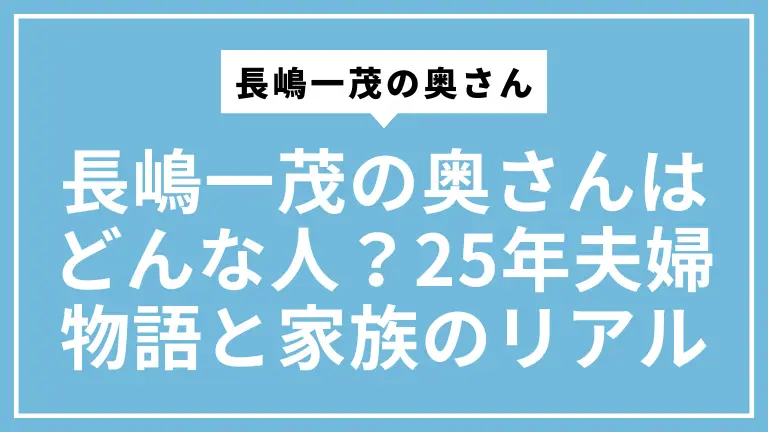 長嶋一茂の奥さん

長嶋一茂の奥さんはどんな人？25年夫婦物語と家族のリアル